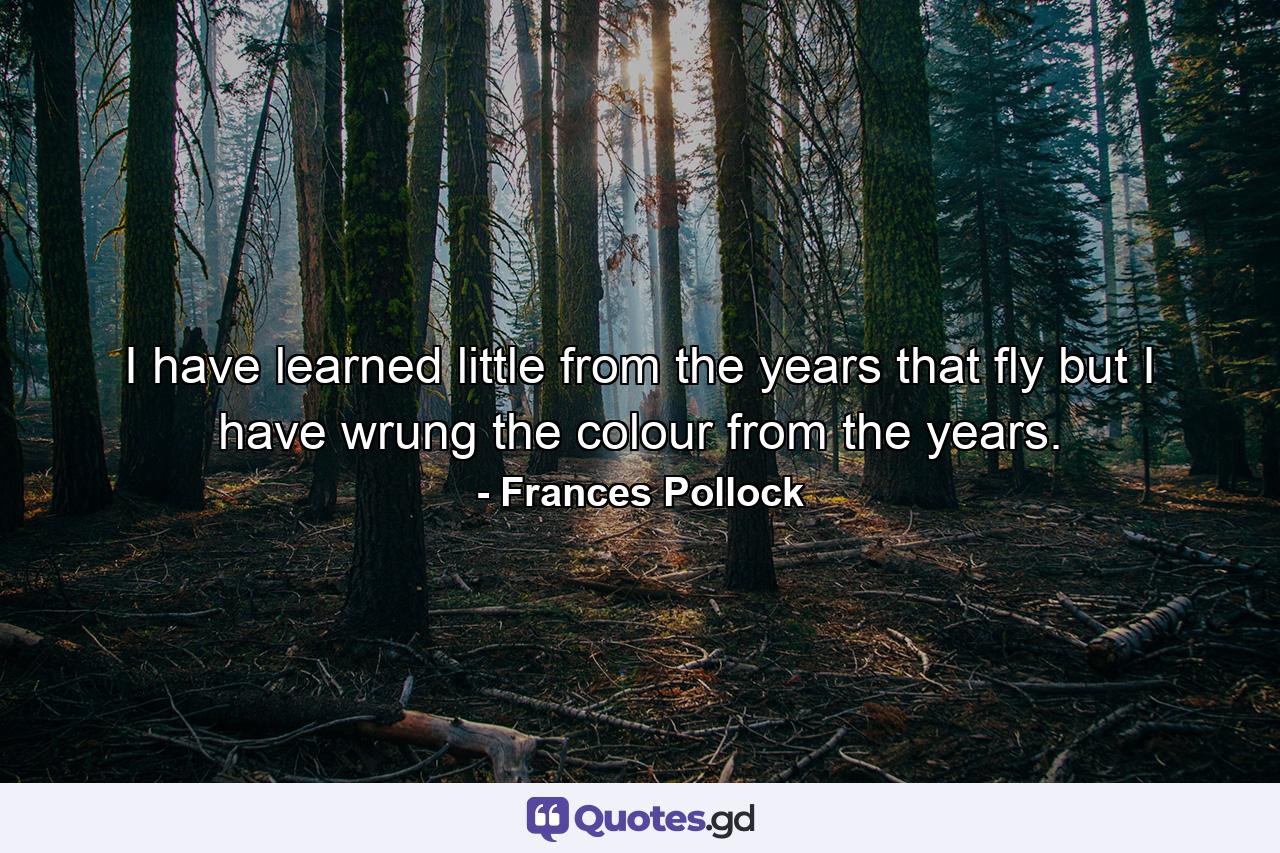 I have learned little from the years that fly but I have wrung the colour from the years.
- Frances Pollock

Quotes.gd